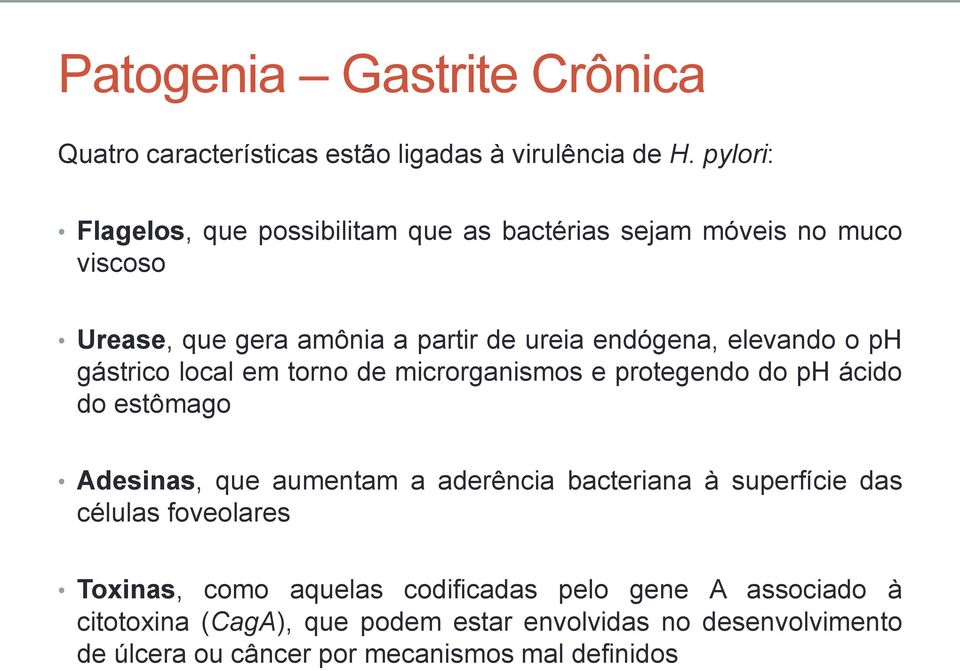 Patogenia – Gastrite Crônica

Quatro características estão ligadas à virulência de H. pylori:

• Flagelos, que possibilitam que as bactérias sejam móveis no muco viscoso

• Urease, que gera amônia a partir de ureia endógena, elevando o pH gástrico local em torno de microrganismos e protegendo do pH ácido do estômago

• Adesinas, que aumentam a aderência bacteriana à superfície das células foveolares

• Toxinas, como aquelas codificadas pelo gene A associado à citotoxina (CagA), que podem estar envolvidas no desenvolvimento de úlcera ou câncer por mecanismos mal definidos